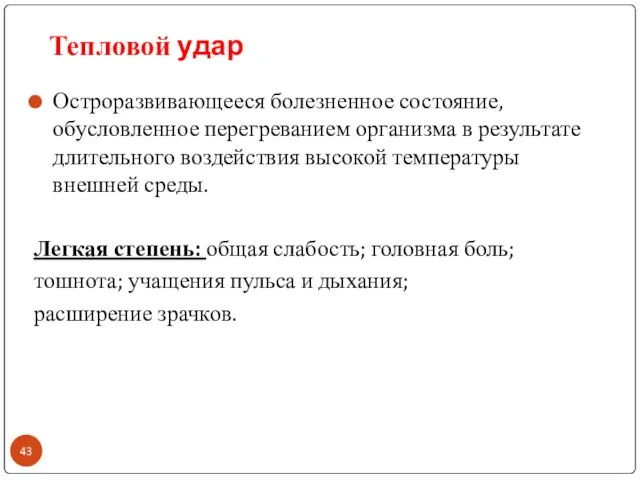 Тепловой удар

Остроразвивающееся болезненное состояние, обусловленное перегреванием организма в результате длительного воздействия высокой температуры внешней среды.

Легкая степень: общая слабость; головная боль; тошнота; учащения пульса и дыхания; расширение зрачков.

43